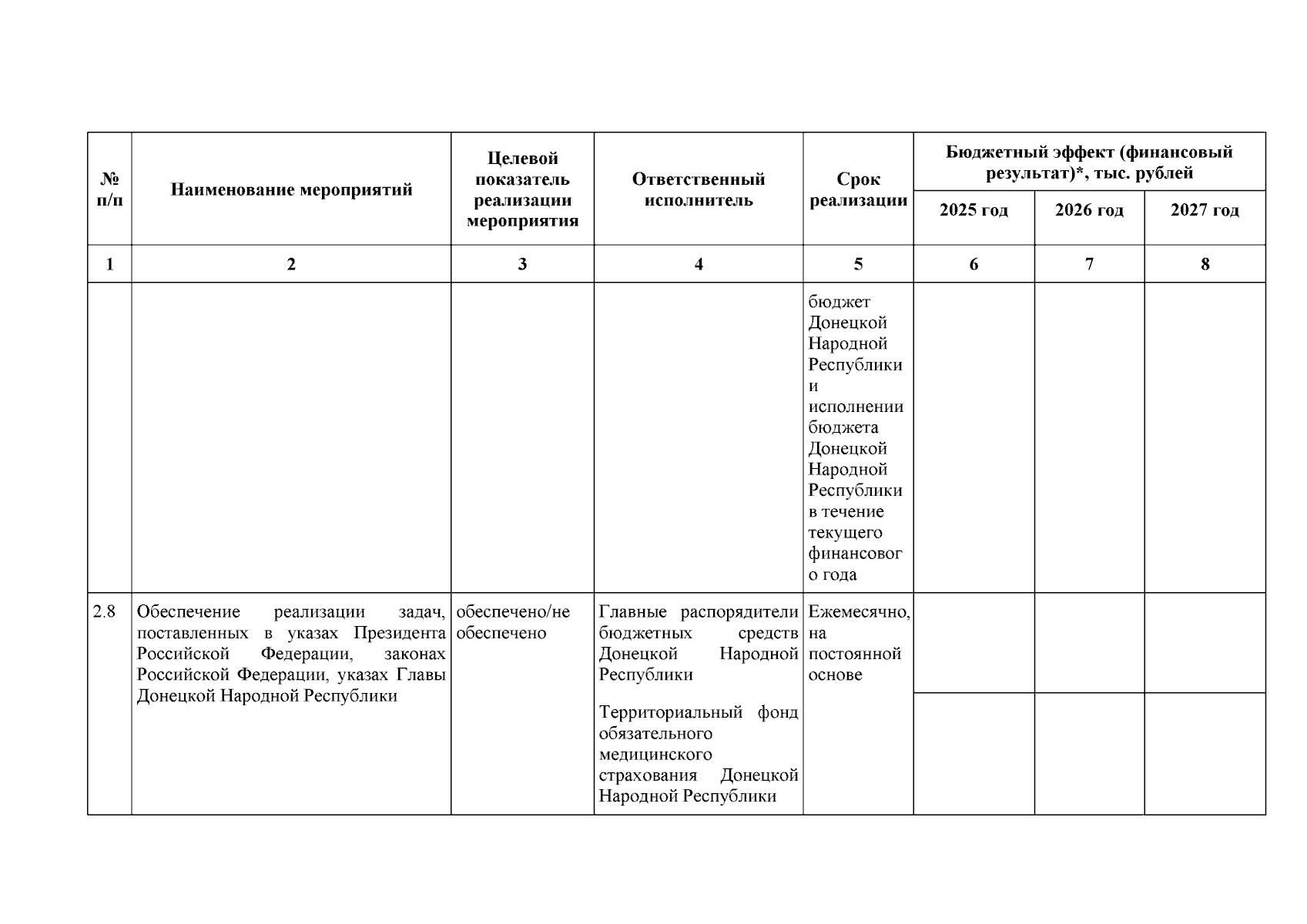 | № п/п | Наименование мероприятий | Целевой показатель реализации мероприятия | Ответственный исполнитель | Срок реализации | Бюджетный эффект (финансовый результат)*, тыс. рублей | | |
|---|---|---|---|---|---|---|---|
| | | | | | 2025 год | 2026 год | 2027 год |
| 1 | 2 | 3 | 4 | 5 | 6 | 7 | 8 |
| | | | | бюджет Донецкой Народной Республики и исполнении бюджета Донецкой Народной Республики в течение текущего финансового года | | | |
| 2.8 | Обеспечение реализации задач, поставленных в указах Президента Российской Федерации, законах Российской Федерации, указах Главы Донецкой Народной Республики | обеспечено/не обеспечено | Главные распорядители бюджетных средств Донецкой Народной Республики | Ежемесячно, на постоянной основе | | | |
| | | | Территориальный фонд обязательного медицинского страхования Донецкой Народной Республики | | | | |